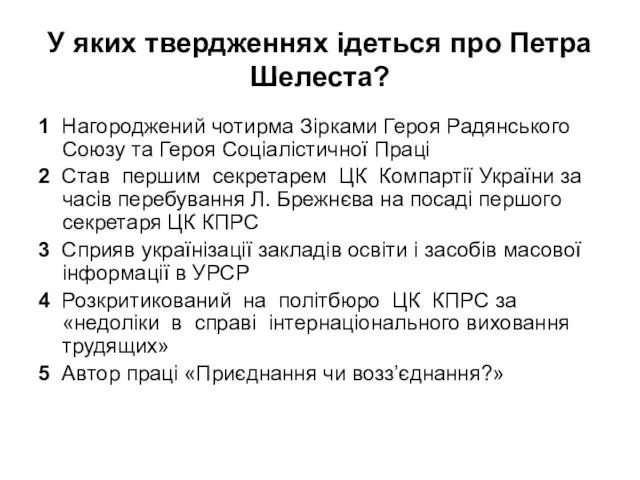 У яких твердженнях ідеться про Петра Шелеста?

1 Нагороджений чотирма Зірками Героя Радянського Союзу та Героя Соціалістичної Праці

2 Став першим секретарем ЦК Компартії України за часів перебування Л. Брежнєва на посаді першого секретаря ЦК КПРС

3 Сприяв українізації закладів освіти і засобів масової інформації в УРСР

4 Розкритикований на політбюро ЦК КПРС за «недоліки в справі інтернаціонального виховання трудящих»

5 Автор праці «Приєднання чи возз’єднання?»